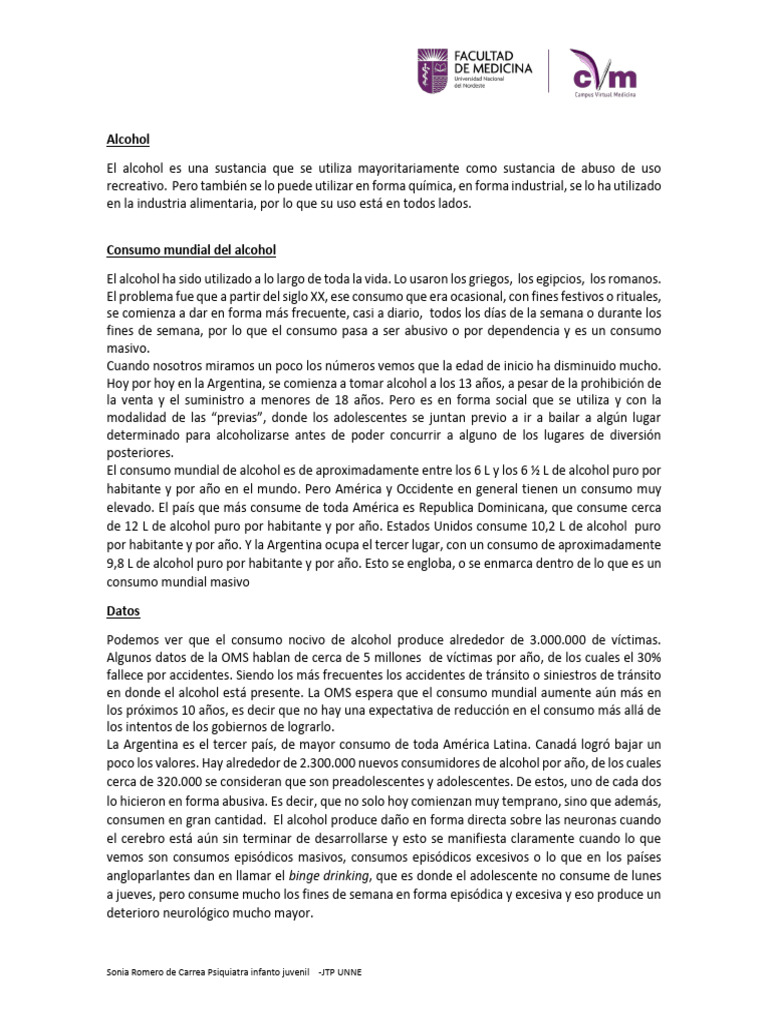 FACULTAD DE MEDICINA
Universidad Nacional del Nordeste

cvm
Campus Virtual Medicina

Alcohol

El alcohol es una sustancia que se utiliza mayoritariamente como sustancia de abuso de uso recreativo. Pero también se lo puede utilizar en forma química, en forma industrial, se lo ha utilizado en la industria alimentaria, por lo que su uso está en todos lados.

Consumo mundial del alcohol

El alcohol ha sido utilizado a lo largo de toda la vida. Lo usaron los griegos, los egipcios, los romanos. El problema fue que a partir del siglo XX, ese consumo que era ocasional, con fines festivos o rituales, se comienza a dar en forma más frecuente, casi a diario, todos los días de la semana o durante los fines de semana, por lo que el consumo pasa a ser abusivo o por dependencia y es un consumo masivo.
Cuando nosotros miramos un poco los números vemos que la edad de inicio ha disminuido mucho. Hoy por hoy en la Argentina, se comienza a tomar alcohol a los 13 años, a pesar de la prohibición de la venta y el suministro a menores de 18 años. Pero es en forma social que se utiliza y con la modalidad de las "previas", donde los adolescentes se juntan previo a ir a bailar a algún lugar determinado para alcoholizarse antes de poder concurrir a alguno de los lugares de diversión posteriores.
El consumo mundial de alcohol es de aproximadamente entre los 6 L y los 6 ½ L de alcohol puro por habitante y por año en el mundo. Pero América y Occidente en general tienen un consumo muy elevado. El país que más consume de toda América es Republica Dominicana, que consume cerca de 12 L de alcohol puro por habitante y por año. Estados Unidos consume 10,2 L de alcohol puro por habitante y por año. Y la Argentina ocupa el tercer lugar, con un consumo de aproximadamente 9,8 L de alcohol puro por habitante y por año. Esto se engloba, o se enmarca dentro de lo que es un consumo mundial masivo

Datos

Podemos ver que el consumo nocivo de alcohol produce alrededor de 3.000.000 de víctimas. Algunos datos de la OMS hablan de cerca de 5 millones de víctimas por año, de los cuales el 30% fallece por accidentes. Siendo los más frecuentes los accidentes de tránsito o siniestros de tránsito en donde el alcohol está presente. La OMS espera que el consumo mundial aumente aún más en los próximos 10 años, es decir que no hay una expectativa de reducción en el consumo más allá de los intentos de los gobiernos de lograrlo.
La Argentina es el tercer país, de mayor consumo de toda América Latina. Canadá logró bajar un poco los valores. Hay alrededor de 2.300.000 nuevos consumidores de alcohol por año, de los cuales cerca de 320.000 se consideran que son preadolescentes y adolescentes. De estos, uno de cada dos lo hicieron en forma abusiva. Es decir, que no solo hoy comienzan muy temprano, sino que además, consumen en gran cantidad. El alcohol produce daño en forma directa sobre las neuronas cuando el cerebro está aún sin terminar de desarrollarse y esto se manifiesta claramente cuando lo que vemos son consumos episódicos masivos, consumos episódicos excesivos o lo que en los países angloparlantes dan en llamar el binge drinking, que es donde el adolescente no consume de lunes a jueves, pero consume mucho los fines de semana en forma episódica y excesiva y eso produce un deterioro neurológico mucho mayor.

Sonia Romero de Carrea Psiquiatra infanto juvenil -JTP UNNE